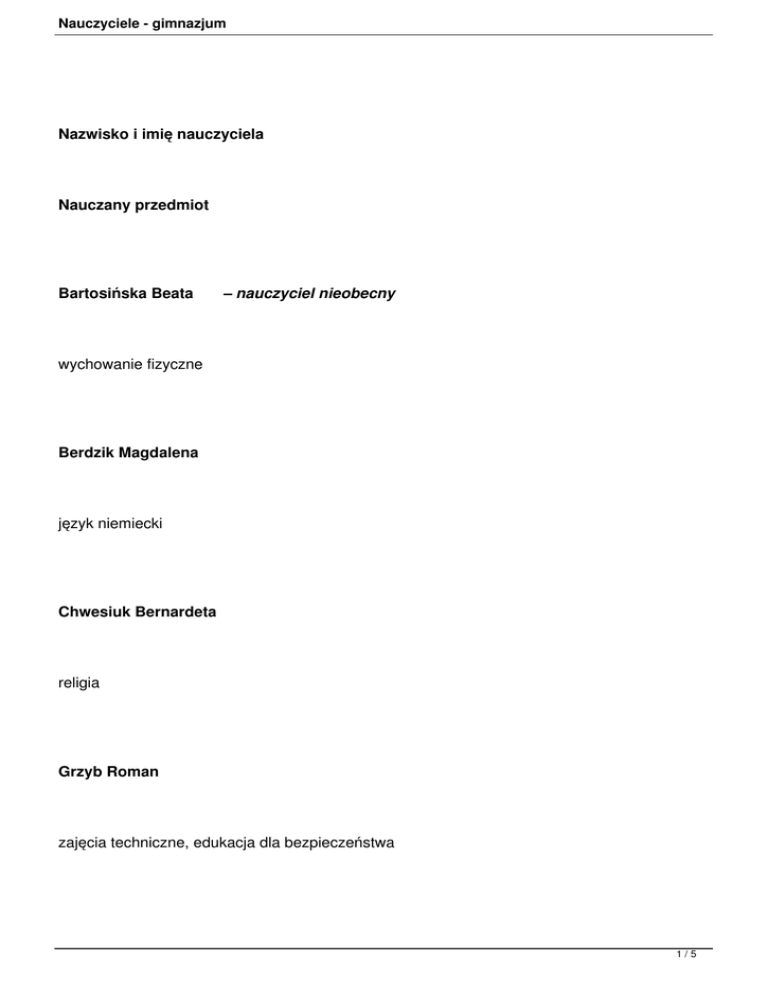 Nauczyciele - gimnazjum

Nazwisko i imię nauczyciela

Nauczany przedmiot

Bartosińska Beata – nauczyciel nieobecny

wychowanie fizyczne

Berdzik Magdalena

język niemiecki

Chwesiuk Bernardeta

religia

Grzyb Roman

zajęcia techniczne, edukacja dla bezpieczeństwa

1 / 5